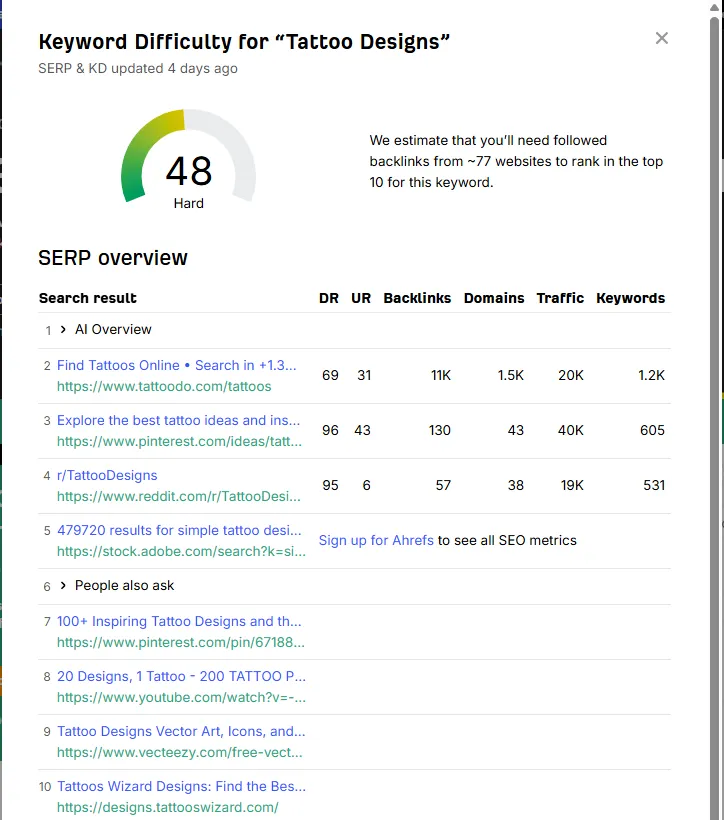 Keyword Difficulty for “Tattoo Designs”

×

SERP & KD updated 4 days ago

48
Hard

We estimate that you'll need followed backlinks from ~77 websites to rank in the top 10 for this keyword.

SERP overview

| Search result | DR | UR | Backlinks | Domains | Traffic | Keywords |
|---|---|---|---|---|---|---|
| 1 › AI Overview | | | | | | |
| 2 Find Tattoos Online • Search in +1.3... https://www.tattoodo.com/tattoos | 69 | 31 | 11K | 1.5K | 20K | 1.2K |
| 3 Explore the best tattoo ideas and ins... https://www.pinterest.com/ideas/tatt... | 96 | 43 | 130 | 43 | 40K | 605 |
| 4 r/TattooDesigns https://www.reddit.com/r/TattooDesi... | 95 | 6 | 57 | 38 | 19K | 531 |
| 5 479720 results for simple tattoo desi... https://stock.adobe.com/search?k=si... | Sign up for Ahrefs to see all SEO metrics | | | | | |
| 6 › People also ask | | | | | | |
| 7 100+ Inspiring Tattoo Designs and th... https://www.pinterest.com/pin/67188... | | | | | | |
| 8 20 Designs, 1 Tattoo - 200 TATTOO P... https://www.youtube.com/watch?v=-... | | | | | | |
| 9 Tattoo Designs Vector Art, Icons, and... https://www.vecteezy.com/free-vect... | | | | | | |
| 10 Tattoos Wizard Designs: Find the Bes... https://designs.tattooswizard.com/ | | | | | | |